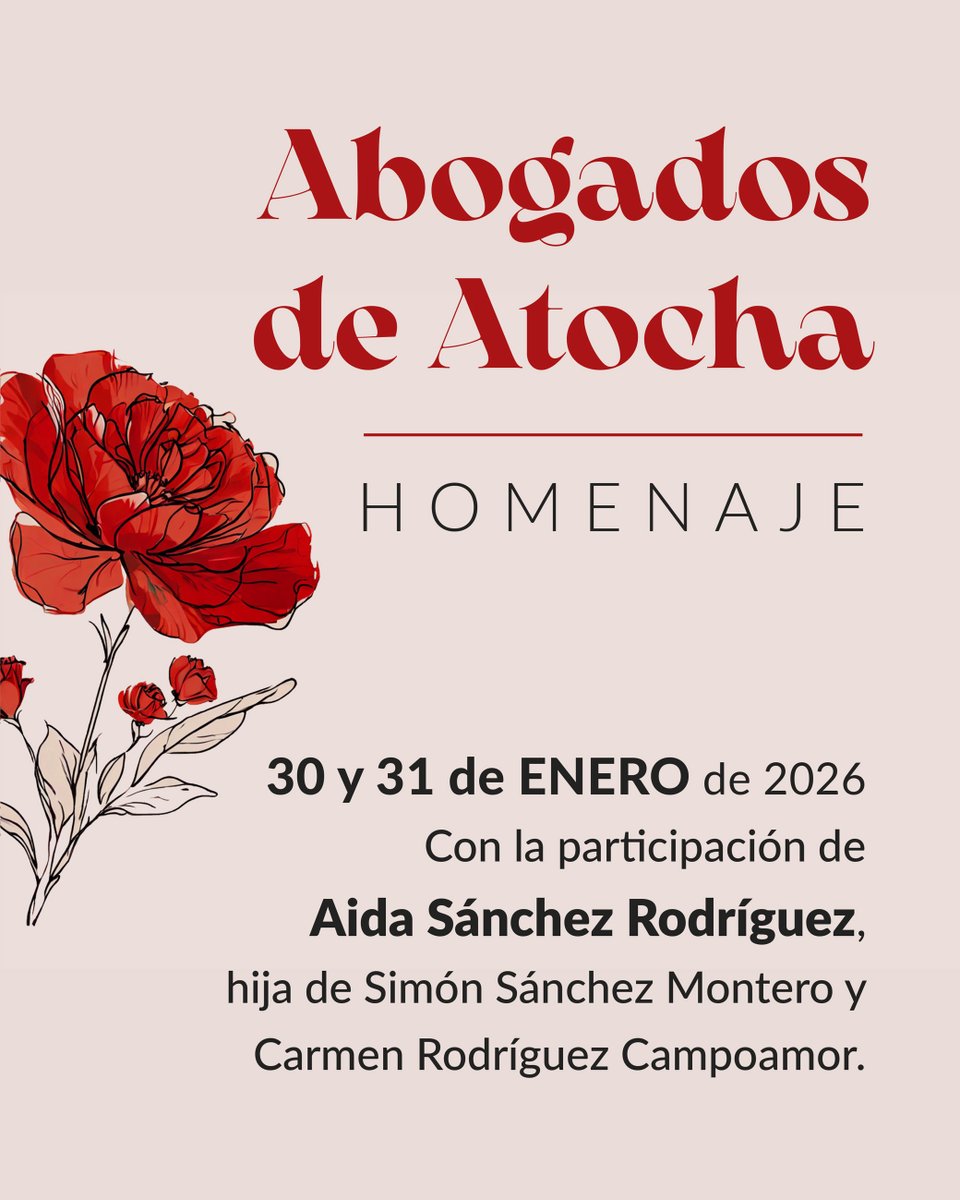 Abogados de Atocha

HOMENAJE

30 y 31 de ENERO de 2026
Con la participación de
Aida Sánchez Rodríguez,
hija de Simón Sánchez Montero y
Carmen Rodríguez Campoamor.